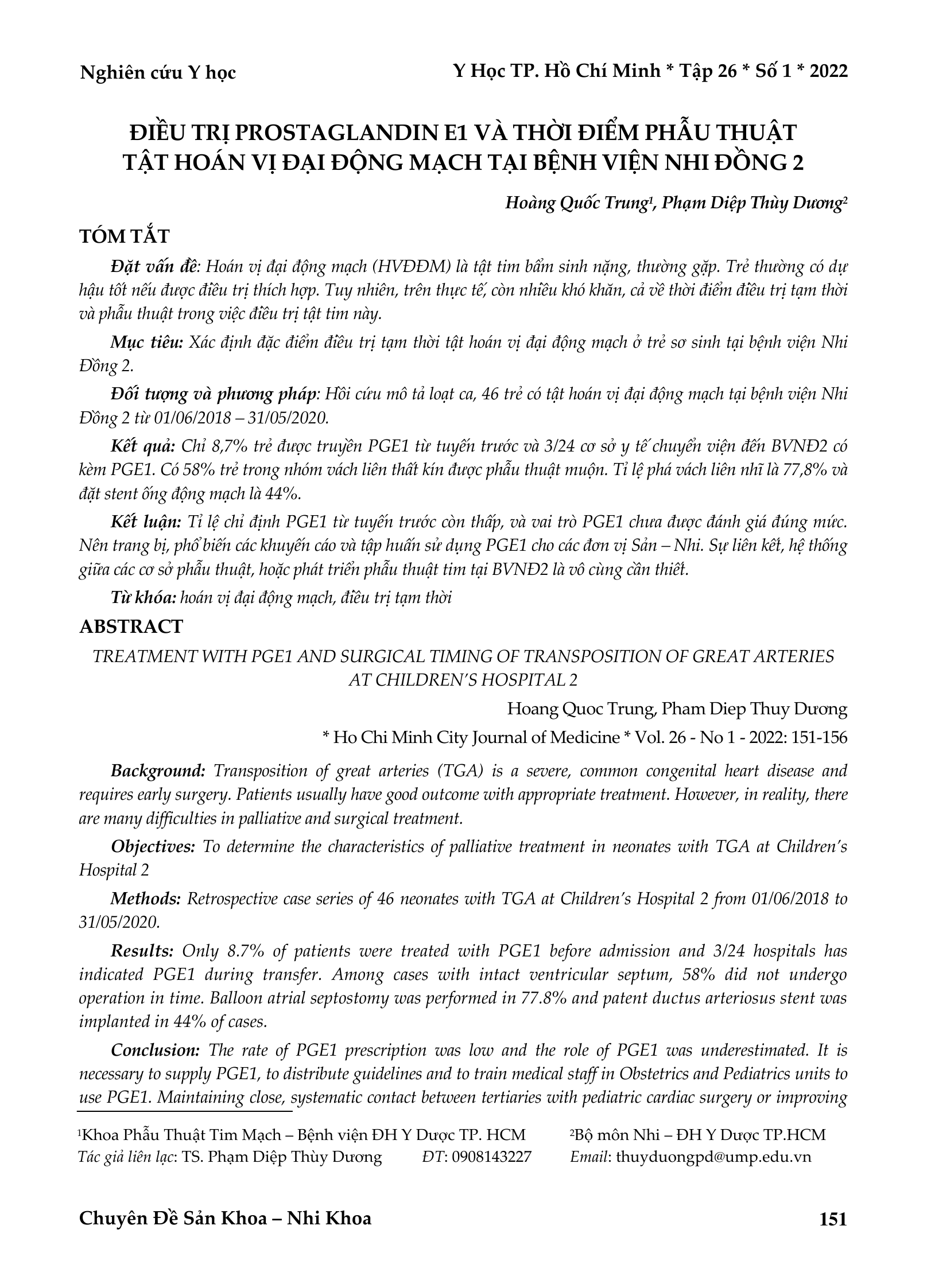 Nghiên cứu Y học

Y Học TP. Hồ Chí Minh * Tập 26 * Số 1 * 2022

ĐIỀU TRỊ PROSTAGLANDIN E1 VÀ THỜI ĐIỂM PHẪU THUẬT TẬT HOÁN VỊ ĐẠI ĐỘNG MẠCH TẠI BỆNH VIỆN NHI ĐỒNG 2

Hoàng Quốc Trung$^1$, Phạm Diệp Thùy Dương$^2$

TÓM TẮT

Đặt vấn đề: Hoán vị đại động mạch (HVĐĐM) là tật tim bẩm sinh nặng, thường gặp. Trẻ thường có dự hậu tốt nếu được điều trị thích hợp. Tuy nhiên, trên thực tế, còn nhiều khó khăn, cả về thời điểm điều trị tạm thời và phẫu thuật trong việc điều trị tật tim này.

Mục tiêu: Xác định đặc điểm điều trị tạm thời tật hoán vị đại động mạch ở trẻ sơ sinh tại bệnh viện Nhi Đồng 2.

Đối tượng và phương pháp: Hồi cứu mô tả loạt ca, 46 trẻ có tật hoán vị đại động mạch tại bệnh viện Nhi Đồng 2 từ 01/06/2018 – 31/05/2020.

Kết quả: Chỉ 8,7% trẻ được truyền PGE1 từ tuyến trước và 3/24 cơ sở y tế chuyển viện đến BVNĐ2 có kèm PGE1. Có 58% trẻ trong nhóm vách liên thất kín được phẫu thuật muộn. Tỉ lệ phá vách liên nhĩ là 77,8% và đặt stent ống động mạch là 44%.

Kết luận: Tỉ lệ chỉ định PGE1 từ tuyến trước còn thấp, và vai trò PGE1 chưa được đánh giá đúng mức. Nên trang bị, phổ biến các khuyến cáo và tập huấn sử dụng PGE1 cho các đơn vị Sản – Nhi. Sự liên kết, hệ thống giữa các cơ sở phẫu thuật, hoặc phát triển phẫu thuật tim tại BVNĐ2 là vô cùng cần thiết.

Từ khóa: hoán vị đại động mạch, điều trị tạm thời

ABSTRACT

TREATMENT WITH PGE1 AND SURGICAL TIMING OF TRANSPOSITION OF GREAT ARTERIES AT CHILDREN'S HOSPITAL 2

Hoang Quoc Trung, Pham Diep Thuy Dương

* Ho Chi Minh City Journal of Medicine * Vol. 26 - No 1 - 2022: 151-156

Background: Transposition of great arteries (TGA) is a severe, common congenital heart disease and requires early surgery. Patients usually have good outcome with appropriate treatment. However, in reality, there are many difficulties in palliative and surgical treatment.

Objectives: To determine the characteristics of palliative treatment in neonates with TGA at Children's Hospital 2

Methods: Retrospective case series of 46 neonates with TGA at Children's Hospital 2 from 01/06/2018 to 31/05/2020.

Results: Only 8.7% of patients were treated with PGE1 before admission and 3/24 hospitals has indicated PGE1 during transfer. Among cases with intact ventricular septum, 58% did not undergo operation in time. Balloon atrial septostomy was performed in 77.8% and patent ductus arteriosus stent was implanted in 44% of cases.

Conclusion: The rate of PGE1 prescription was low and the role of PGE1 was underestimated. It is necessary to supply PGE1, to distribute guidelines and to train medical staff in Obstetrics and Pediatrics units to use PGE1. Maintaining close, systematic contact between tertiaries with pediatric cardiac surgery or improving

$^1$Khoa Phẫu Thuật Tim Mạch – Bệnh viện ĐH Y Dược TP. HCM $^2$Bộ môn Nhi – ĐH Y Dược TP.HCM
Tác giả liên lạc: TS. Phạm Diệp Thùy Dương ĐT: 0908143227 Email: thuyduongpd@ump.edu.vn

Chuyên Đề Sản Khoa – Nhi Khoa

151